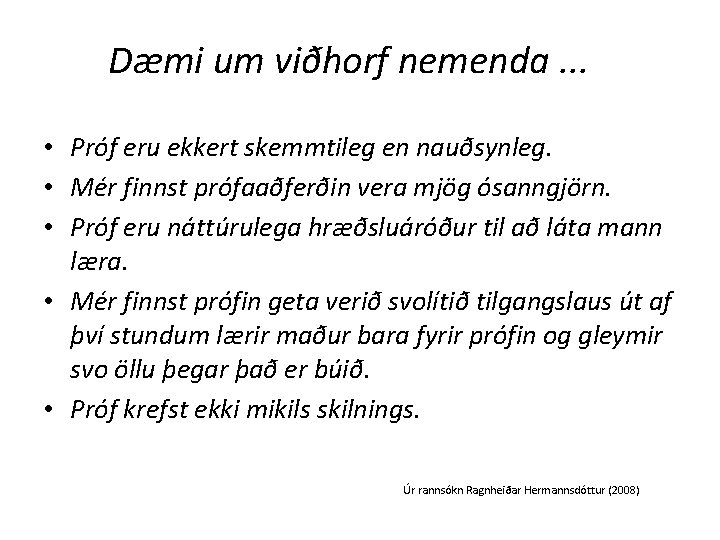 Dæmi um viðhorf nemenda ...

• Próf eru ekkert skemmtileg en nauðsynleg.
• Mér finnst prófaaðferðin vera mjög ósanngjörn.
• Próf eru náttúrulega hræðsluáróður til að láta mann læra.
• Mér finnst prófin geta verið svolítið tilgangslaus út af því stundum lærir maður bara fyrir prófin og gleymir svo öllu þegar það er búið.
• Próf krefst ekki mikils skilnings.

Úr rannsókn Ragnheiðar Hermannsdóttur (2008)